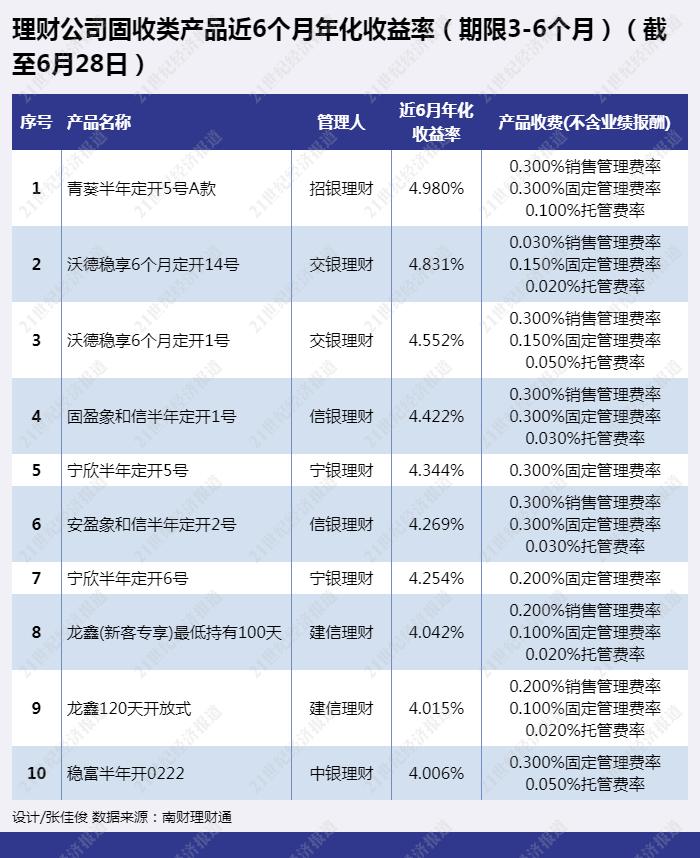 理财公司固收类产品近6个月年化收益率（期限3-6个月）（截至6月28日）

| 序号 | 产品名称 | 管理人 | 近6月年化收益率 | 产品收费(不含业绩报酬) |
|---|---|---|---|---|
| 1 | 青葵半年定开5号A款 | 招银理财 | 4.980% | 0.300%销售管理费率 0.300%固定管理费率 0.100%托管费率 |
| 2 | 沃德稳享6个月定开14号 | 交银理财 | 4.831% | 0.030%销售管理费率 0.150%固定管理费率 0.020%托管费率 |
| 3 | 沃德稳享6个月定开1号 | 交银理财 | 4.552% | 0.300%销售管理费率 0.150%固定管理费率 0.050%托管费率 |
| 4 | 固盈象和信半年定开1号 | 信银理财 | 4.422% | 0.300%销售管理费率 0.300%固定管理费率 0.030%托管费率 |
| 5 | 宁欣半年定开5号 | 宁银理财 | 4.344% | 0.300%固定管理费率 |
| 6 | 安盈象和信半年定开2号 | 信银理财 | 4.269% | 0.300%销售管理费率 0.300%固定管理费率 0.030%托管费率 |
| 7 | 宁欣半年定开6号 | 宁银理财 | 4.254% | 0.200%固定管理费率 |
| 8 | 龙鑫(新客专享)最低持有100天 | 建信理财 | 4.042% | 0.200%销售管理费率 0.100%固定管理费率 0.020%托管费率 |
| 9 | 龙鑫120天开放式 | 建信理财 | 4.015% | 0.200%销售管理费率 0.100%固定管理费率 0.020%托管费率 |
| 10 | 稳富半年开0222 | 中银理财 | 4.006% | 0.300%固定管理费率 0.050%托管费率 |

设计/张佳俊 数据来源：南财理财通

21世纪经济报道